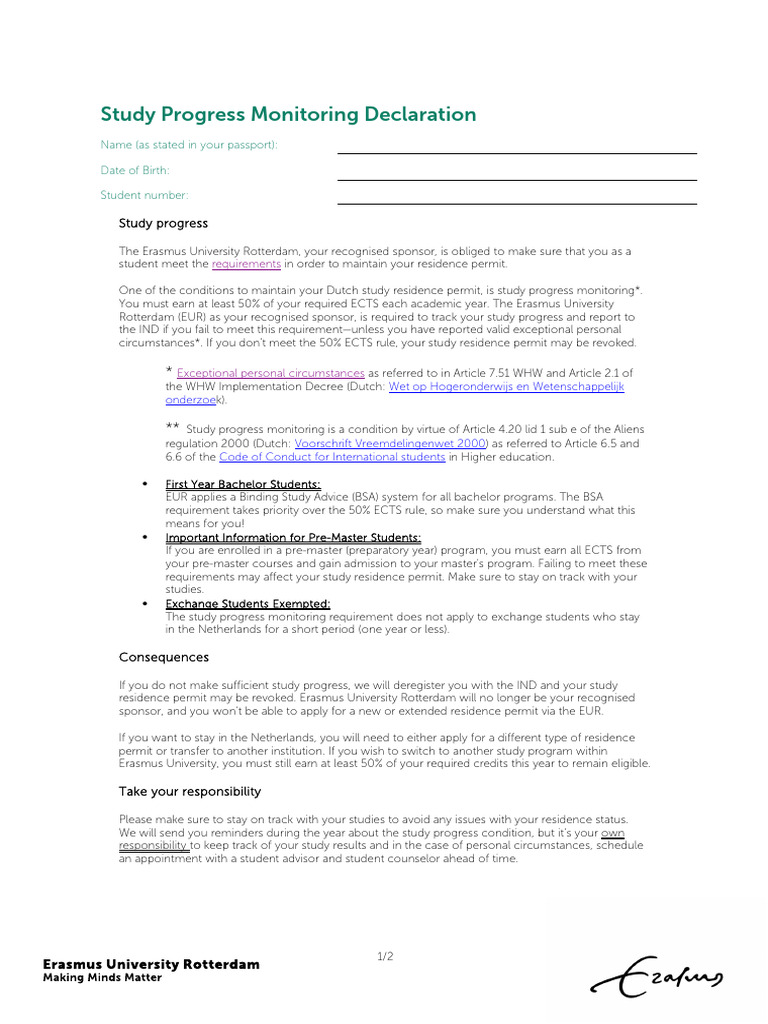 Study Progress Monitoring Declaration

Name (as stated in your passport): ____

Date of Birth: ____

Student number: ____

Study progress

The Erasmus University Rotterdam, your recognised sponsor, is obliged to make sure that you as a student meet the requirements in order to maintain your residence permit.

One of the conditions to maintain your Dutch study residence permit, is study progress monitoring*. You must earn at least 50% of your required ECTS each academic year. The Erasmus University Rotterdam (EUR) as your recognised sponsor, is required to track your study progress and report to the IND if you fail to meet this requirement—unless you have reported valid exceptional personal circumstances*. If you don't meet the 50% ECTS rule, your study residence permit may be revoked.

* Exceptional personal circumstances as referred to in Article 7.51 WHW and Article 2.1 of the WHW Implementation Decree (Dutch: Wet op Hogeronderwijs en Wetenschappelijk onderzoek).

** Study progress monitoring is a condition by virtue of Article 4.20 lid 1 sub e of the Aliens regulation 2000 (Dutch: Voorschrift Vreemdelingenwet 2000) as referred to Article 6.5 and 6.6 of the Code of Conduct for International students in Higher education.

• First Year Bachelor Students:
EUR applies a Binding Study Advice (BSA) system for all bachelor programs. The BSA requirement takes priority over the 50% ECTS rule, so make sure you understand what this means for you!
• Important Information for Pre-Master Students:
If you are enrolled in a pre-master (preparatory year) program, you must earn all ECTS from your pre-master courses and gain admission to your master's program. Failing to meet these requirements may affect your study residence permit. Make sure to stay on track with your studies.
• Exchange Students Exempted:
The study progress monitoring requirement does not apply to exchange students who stay in the Netherlands for a short period (one year or less).

Consequences

If you do not make sufficient study progress, we will deregister you with the IND and your study residence permit may be revoked. Erasmus University Rotterdam will no longer be your recognised sponsor, and you won't be able to apply for a new or extended residence permit via the EUR.

If you want to stay in the Netherlands, you will need to either apply for a different type of residence permit or transfer to another institution. If you wish to switch to another study program within Erasmus University, you must still earn at least 50% of your required credits this year to remain eligible.

Take your responsibility

Please make sure to stay on track with your studies to avoid any issues with your residence status. We will send you reminders during the year about the study progress condition, but it's your own responsibility to keep track of your study results and in the case of personal circumstances, schedule an appointment with a student advisor and student counselor ahead of time.

Erasmus University Rotterdam
Making Minds Matter

1/2

Erasmus